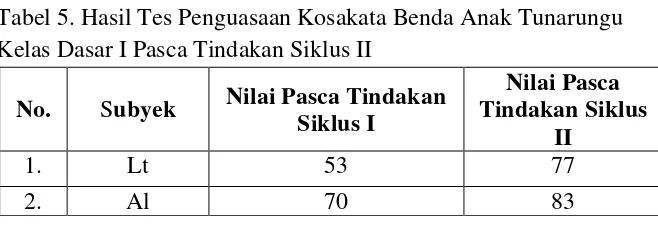 Tabel 5. Hasil Tes Penguasaan Kosakata Benda Anak Tunarungu Kelas Dasar I Pasca Tindakan Siklus II

| No. | Subyek | Nilai Pasca Tindakan Siklus I | Nilai Pasca Tindakan Siklus II |
|---|---|---|---|
| 1. | Lt | 53 | 77 |
| 2. | Al | 70 | 83 |